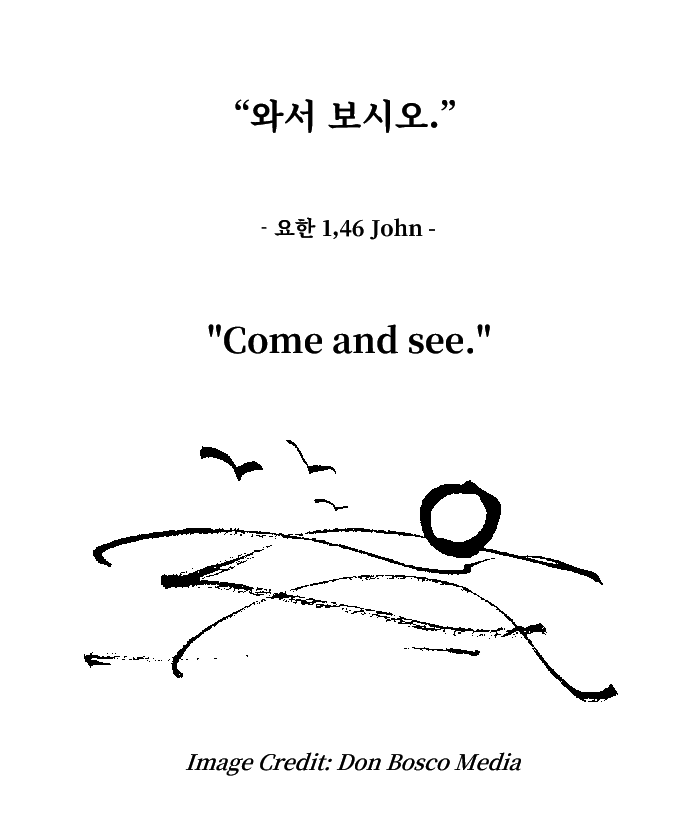 “와서 보시오.”

- 요한 1,46 John -

"Come and see."

Image Credit: Don Bosco Media